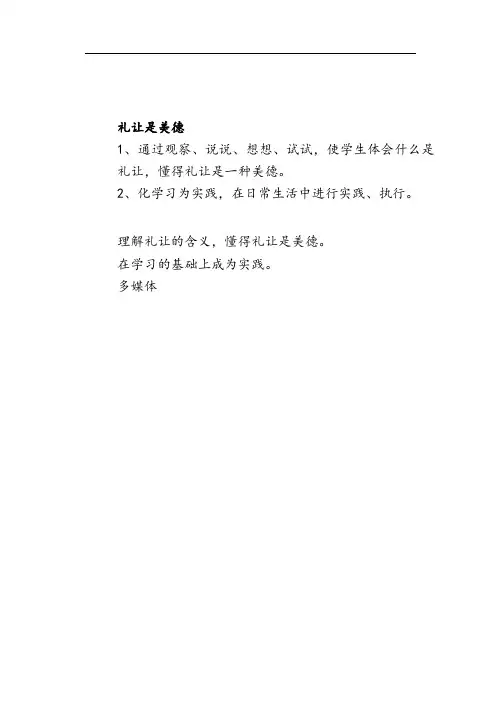 礼让是美德

1、通过观察、说说、想想、试试，使学生体会什么是礼让，懂得礼让是一种美德。

2、化学习为实践，在日常生活中进行实践、执行。

理解礼让的含义，懂得礼让是美德。

在学习的基础上成为实践。

多媒体